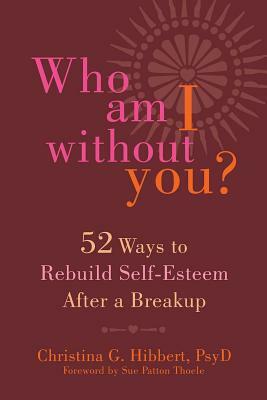 Who am I without you?

52 Ways to Rebuild Self-Esteem After a Breakup

Christina G. Hibbert, PsyD
Foreword by Sue Patton Thoele